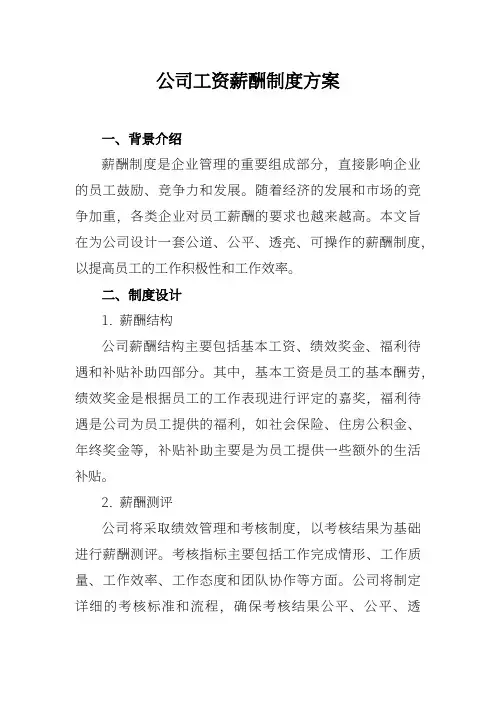 公司工资薪酬制度方案

一、背景介绍

薪酬制度是企业管理的重要组成部分，直接影响企业的员工鼓励、竞争力和发展。随着经济的发展和市场的竞争加重，各类企业对员工薪酬的要求也越来越高。本文旨在为公司设计一套公道、公平、透亮、可操作的薪酬制度，以提高员工的工作积极性和工作效率。

二、制度设计

1. 薪酬结构

公司薪酬结构主要包括基本工资、绩效奖金、福利待遇和补贴补助四部分。其中，基本工资是员工的基本酬劳，绩效奖金是根据员工的工作表现进行评定的嘉奖，福利待遇是公司为员工提供的福利，如社会保险、住房公积金、年终奖金等，补贴补助主要是为员工提供一些额外的生活补贴。

2. 薪酬测评

公司将采取绩效管理和考核制度，以考核结果为基础进行薪酬测评。考核指标主要包括工作完成情形、工作质量、工作效率、工作态度和团队协作等方面。公司将制定详细的考核标准和流程，确保考核结果公平、公平、透